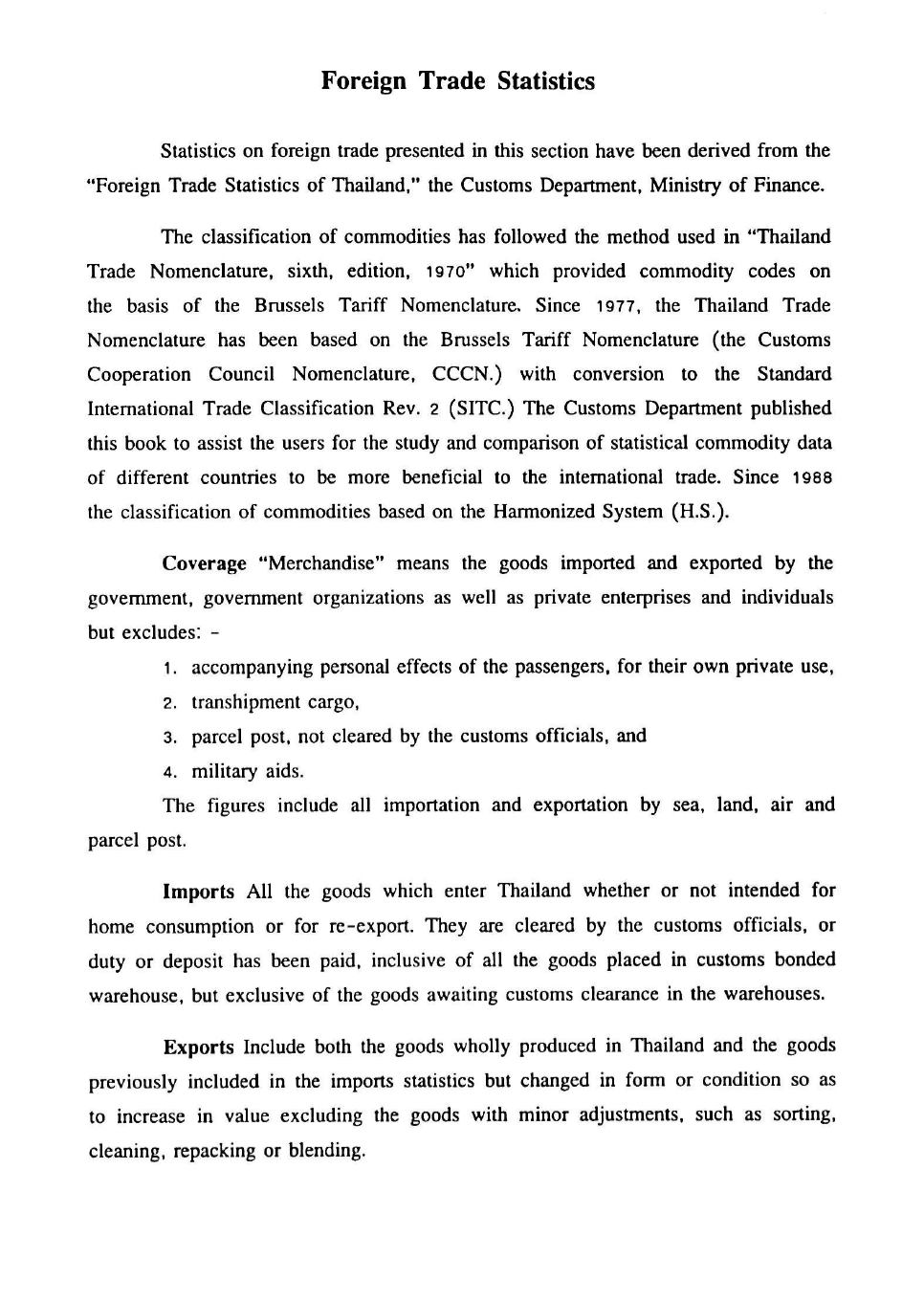 Foreign Trade Statistics

Statistics on foreign trade presented in this section have been derived from the "Foreign Trade Statistics of Thailand," the Customs Department, Ministry of Finance.

The classification of commodities has followed the method used in "Thailand Trade Nomenclature, sixth, edition, 1970" which provided commodity codes on the basis of the Brussels Tariff Nomenclature. Since 1977, the Thailand Trade Nomenclature has been based on the Brussels Tariff Nomenclature (the Customs Cooperation Council Nomenclature, CCCN.) with conversion to the Standard International Trade Classification Rev. 2 (SITC.) The Customs Department published this book to assist the users for the study and comparison of statistical commodity data of different countries to be more beneficial to the international trade. Since 1988 the classification of commodities based on the Harmonized System (H.S.).

Coverage "Merchandise" means the goods imported and exported by the government, government organizations as well as private enterprises and individuals but excludes: -

1. accompanying personal effects of the passengers, for their own private use,
2. transhipment cargo,
3. parcel post, not cleared by the customs officials, and
4. military aids.

The figures include all importation and exportation by sea, land, air and parcel post.

Imports All the goods which enter Thailand whether or not intended for home consumption or for re-export. They are cleared by the customs officials, or duty or deposit has been paid, inclusive of all the goods placed in customs bonded warehouse, but exclusive of the goods awaiting customs clearance in the warehouses.

Exports Include both the goods wholly produced in Thailand and the goods previously included in the imports statistics but changed in form or condition so as to increase in value excluding the goods with minor adjustments, such as sorting, cleaning, repacking or blending.